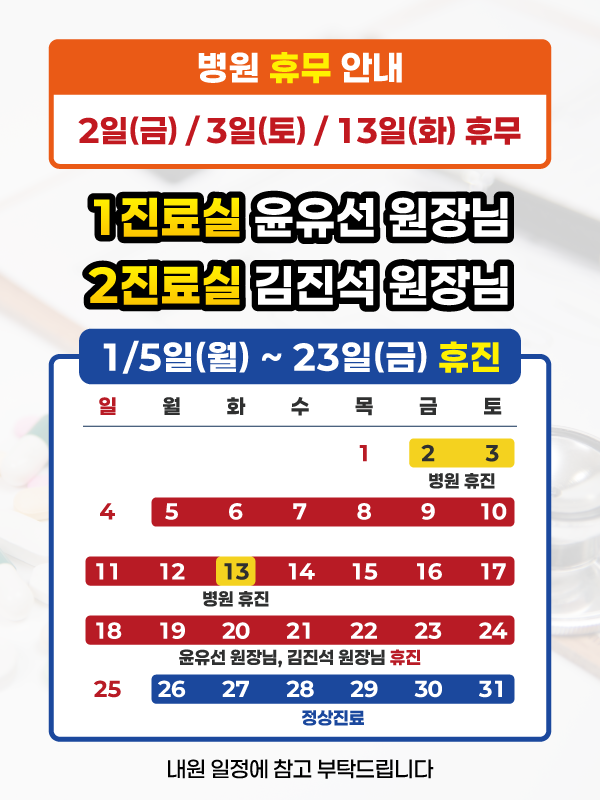 병원 휴무 안내

2일(금) / 3일(토) / 13일(화) 휴무

1진료실 윤유선 원장님
2진료실 김진석 원장님

1/5일(월) ~ 23일(금) 휴진

| 일 | 월 | 화 | 수 | 목 | 금 | 토 |
|---|---|---|---|---|---|---|
|  |  |  |  | 1 | 2 | 3 |
| 4 | 5 | 6 | 7 | 8 | 9 | 10 |
| 11 | 12 | 13 | 14 | 15 | 16 | 17 |
| 18 | 19 | 20 | 21 | 22 | 23 | 24 |
| 25 | 26 | 27 | 28 | 29 | 30 | 31 |

병원 휴진

병원 휴진

윤유선 원장님, 김진석 원장님 휴진

정상진료

내원 일정에 참고 부탁드립니다